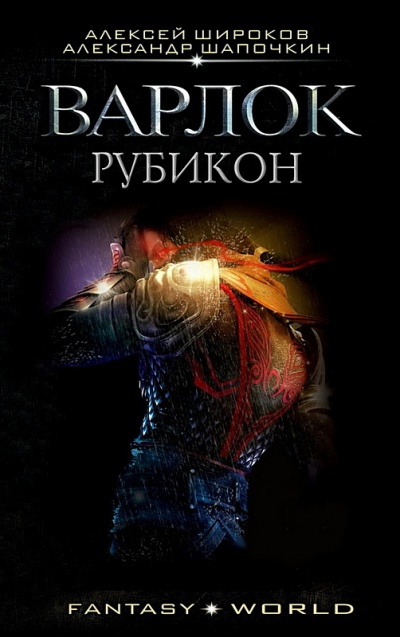 АЛЕКСЕЙ ШИРОКОВ
АЛЕКСАНДР ШАПОЧКИН

ВАРЛОК
РУБИКОН

FANTASY WORLD